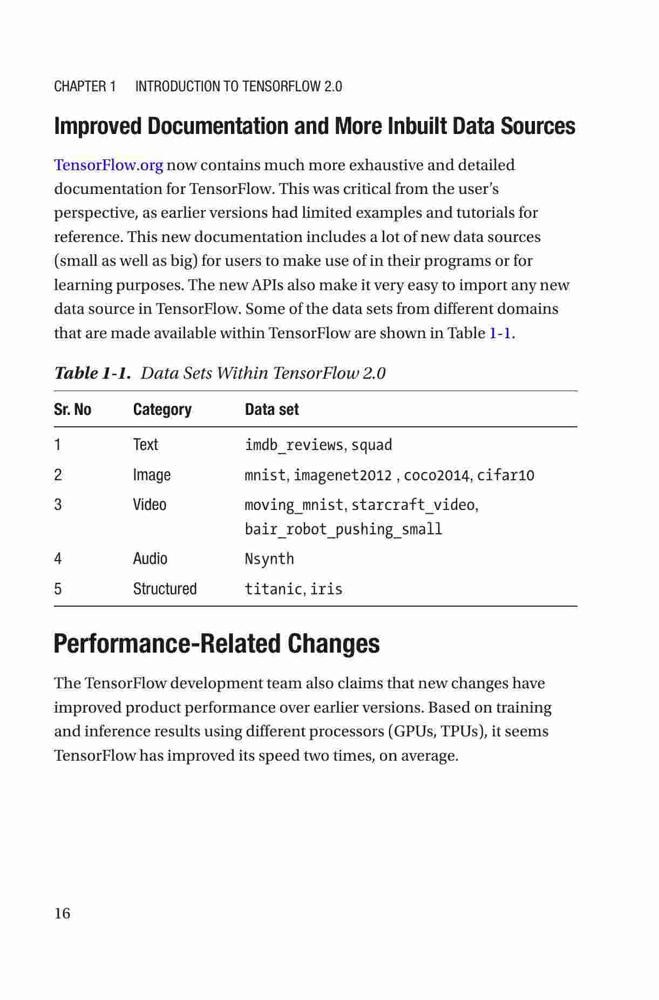 CHAPTER 1 INTRODUCTION TO TENSORFLOW 2.0

Improved Documentation and More Inbuilt Data Sources

TensorFlow.org now contains much more exhaustive and detailed documentation for TensorFlow. This was critical from the user's perspective, as earlier versions had limited examples and tutorials for reference. This new documentation includes a lot of new data sources (small as well as big) for users to make use of in their programs or for learning purposes. The new APIs also make it very easy to import any new data source in TensorFlow. Some of the data sets from different domains that are made available within TensorFlow are shown in Table 1-1.

Table 1-1. Data Sets Within TensorFlow 2.0

| Sr. No | Category | Data set |
|---|---|---|
| 1 | Text | imdb_reviews, squad |
| 2 | Image | mnist, imagenet2012 , coco2014, cifar10 |
| 3 | Video | moving_mnist, starcraft_video, bair_robot_pushing_small |
| 4 | Audio | Nsynth |
| 5 | Structured | titanic, iris |

Performance-Related Changes

The TensorFlow development team also claims that new changes have improved product performance over earlier versions. Based on training and inference results using different processors (GPUs, TPUs), it seems TensorFlow has improved its speed two times, on average.

16